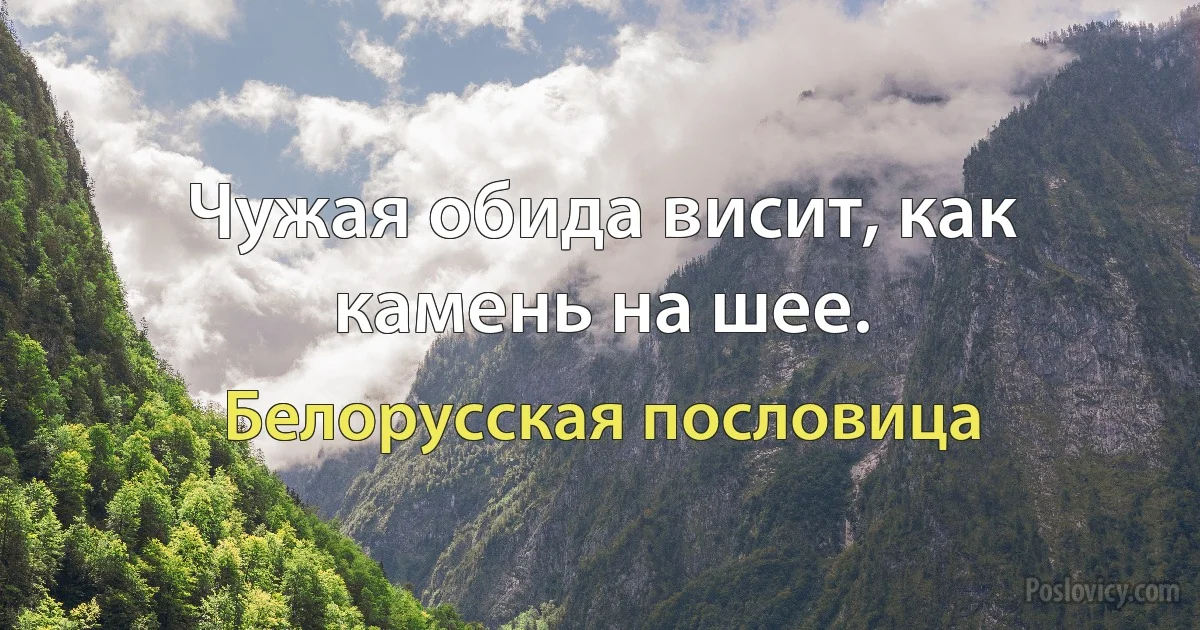 Чужая обида висит, как камень на шее.

Белорусская пословица

Poslovicy.com